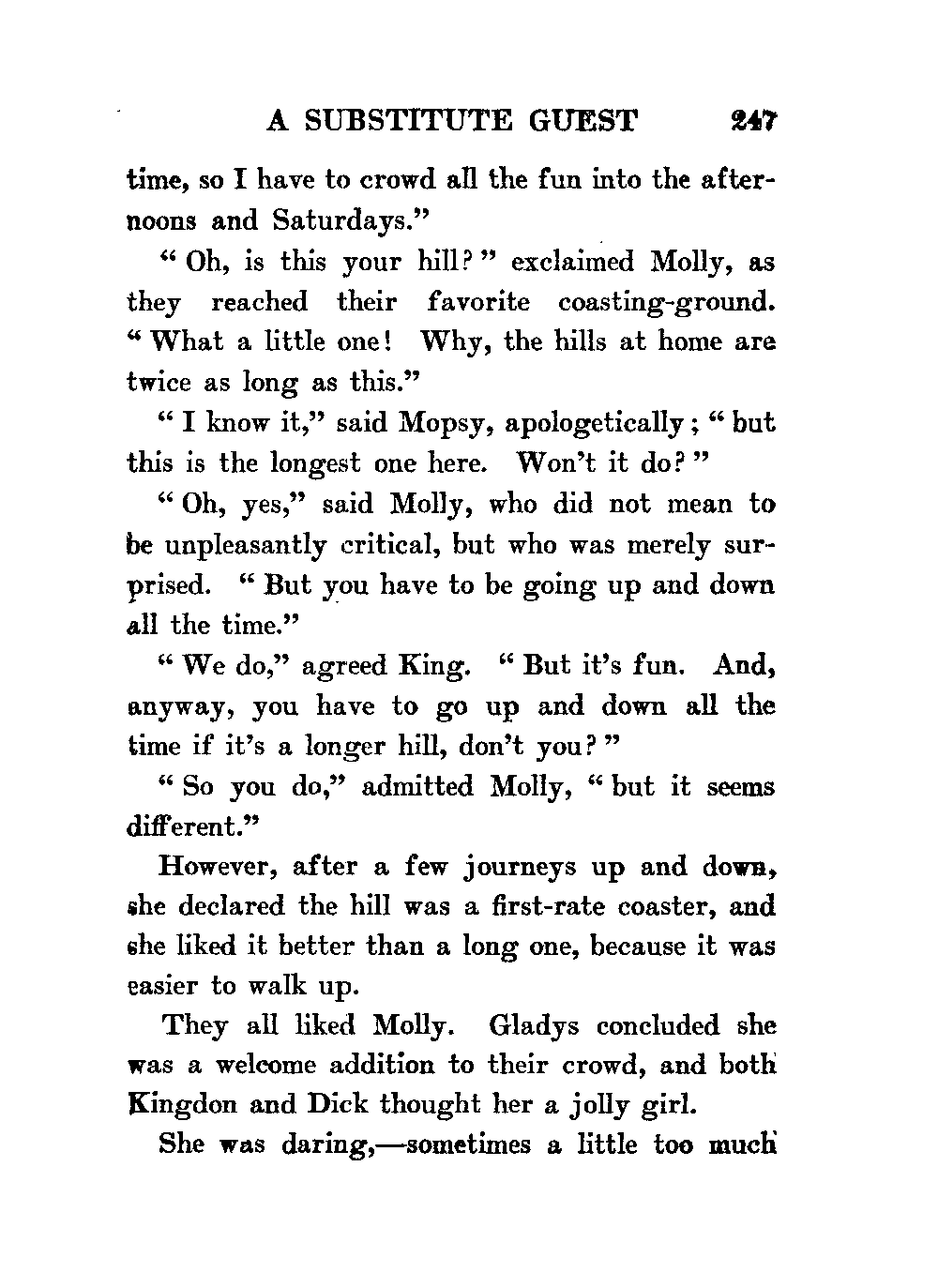 A SUBSTITUTE GUEST 247

time, so I have to crowd all the fun into the afternoons and Saturdays."

"Oh, is this your hill?" exclaimed Molly, as they reached their favorite coasting-ground. "What a little one! Why, the hills at home are twice as long as this."

"I know it," said Mopsy, apologetically; "but this is the longest one here. Won't it do?"

"Oh, yes," said Molly, who did not mean to be unpleasantly critical, but who was merely surprised. "But you have to be going up and down all the time."

"We do," agreed King. "But it's fun. And, anyway, you have to go up and down all the time if it's a longer hill, don't you?"

"So you do," admitted Molly, "but it seems different."

However, after a few journeys up and down, she declared the hill was a first-rate coaster, and she liked it better than a long one, because it was easier to walk up.

They all liked Molly. Gladys concluded she was a welcome addition to their crowd, and both Kingdon and Dick thought her a jolly girl.

She was daring,—sometimes a little too much